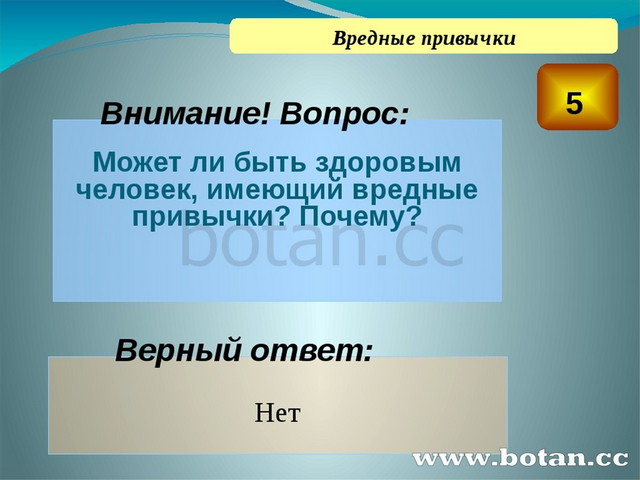 Вредные привычки

5

Внимание! Вопрос:

Может ли быть здоровым человек, имеющий вредные привычки? Почему?

botan.cc

Верный ответ:

Нет

www.botan.cc